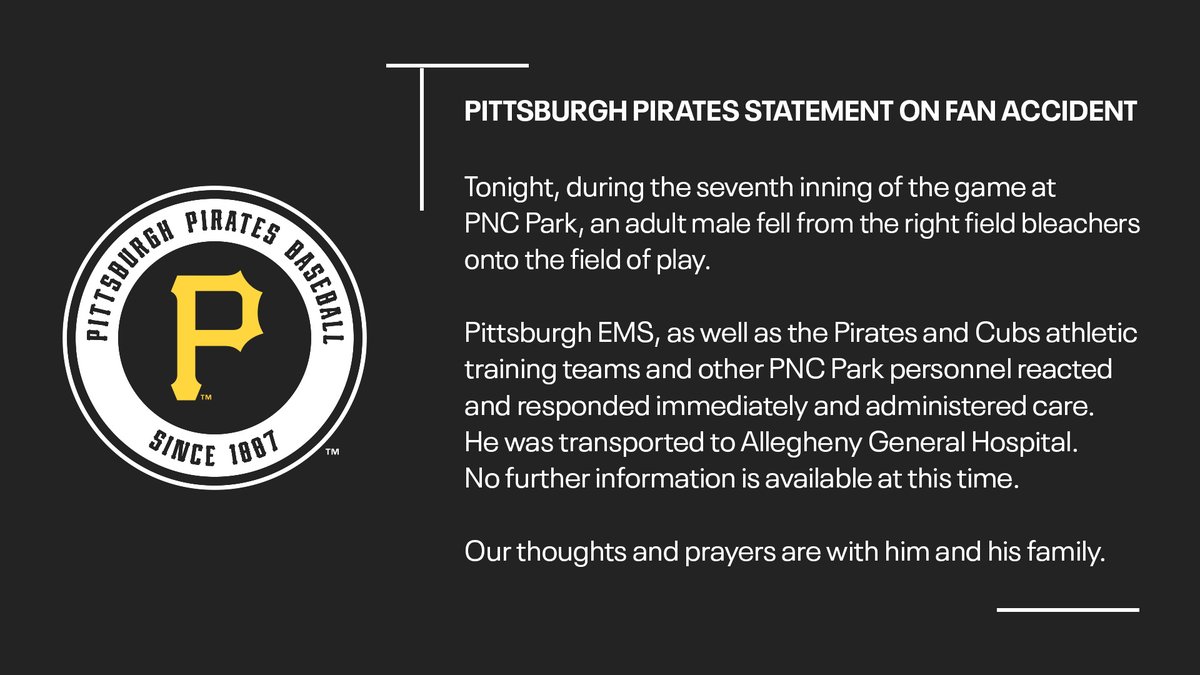 PITTSBURGH PIRATES BASEBALL

P™

SINCE 1887

™

PITTSBURGH PIRATES STATEMENT ON FAN ACCIDENT

Tonight, during the seventh inning of the game at PNC Park, an adult male fell from the right field bleachers onto the field of play.

Pittsburgh EMS, as well as the Pirates and Cubs athletic training teams and other PNC Park personnel reacted and responded immediately and administered care. He was transported to Allegheny General Hospital. No further information is available at this time.

Our thoughts and prayers are with him and his family.